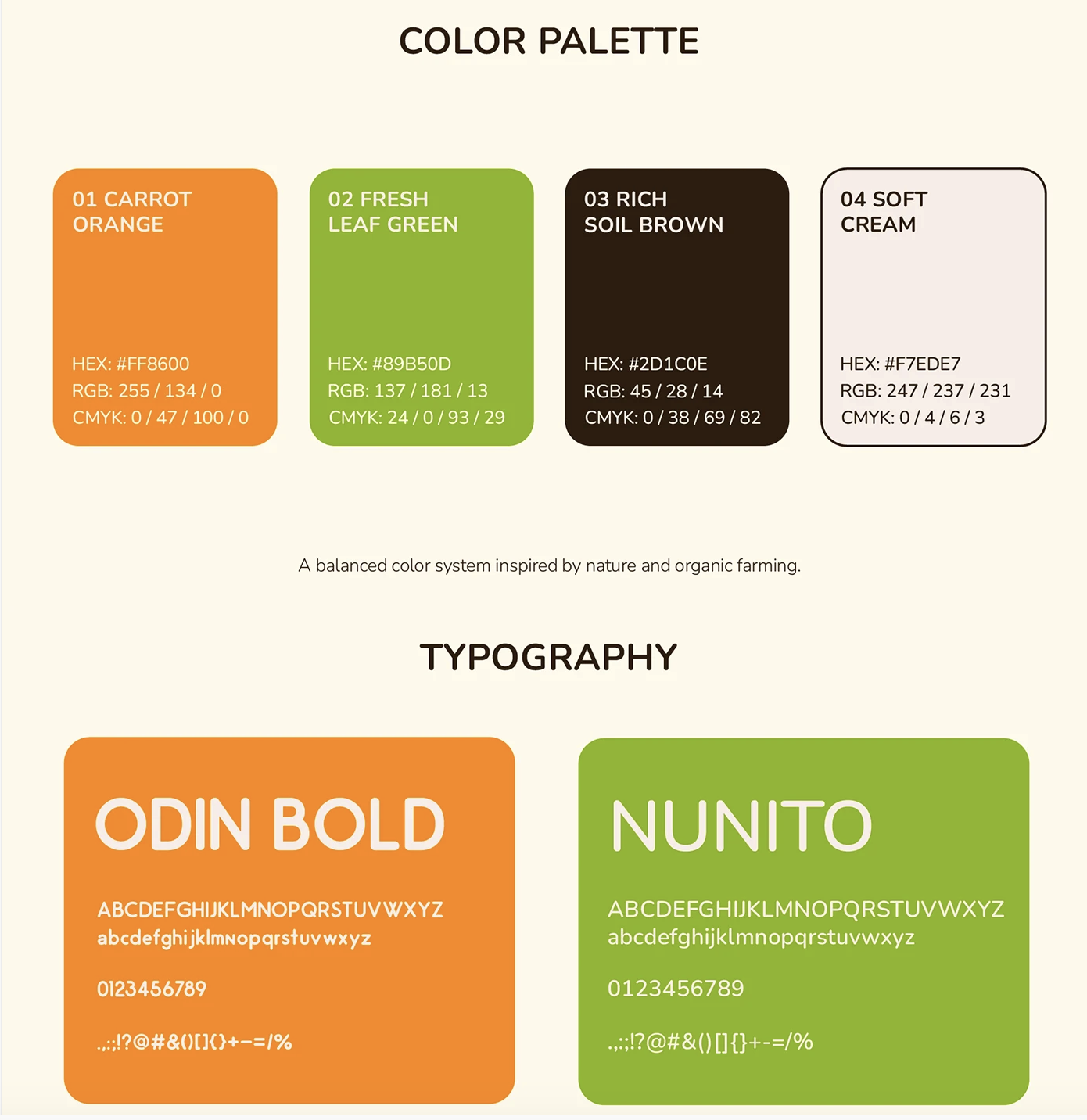 COLOR PALETTE

01 CARROT ORANGE

HEX: #FF8600
RGB: 255 / 134 / 0
CMYK: 0 / 47 / 100 / 0

02 FRESH LEAF GREEN

HEX: #89B50D
RGB: 137 / 181 / 13
CMYK: 24 / 0 / 93 / 29

03 RICH SOIL BROWN

HEX: #2D1C0E
RGB: 45 / 28 / 14
CMYK: 0 / 38 / 69 / 82

04 SOFT CREAM

HEX: #F7EDE7
RGB: 247 / 237 / 231
CMYK: 0 / 4 / 6 / 3

A balanced color system inspired by nature and organic farming.

TYPOGRAPHY

ODIN BOLD

ABCDEFGHIJKLMNOPQRSTUVWXYZ
abcdefghijklmnopqrstuvwxyz

0123456789

.,:;!?@#&()[]{}+-=/%

NUNITO

ABCDEFGHIJKLMNOPQRSTUVWXYZ
abcdefghijklmnopqrstuvwxyz

0123456789

.,:;!?@#&()[]{}+-=/%